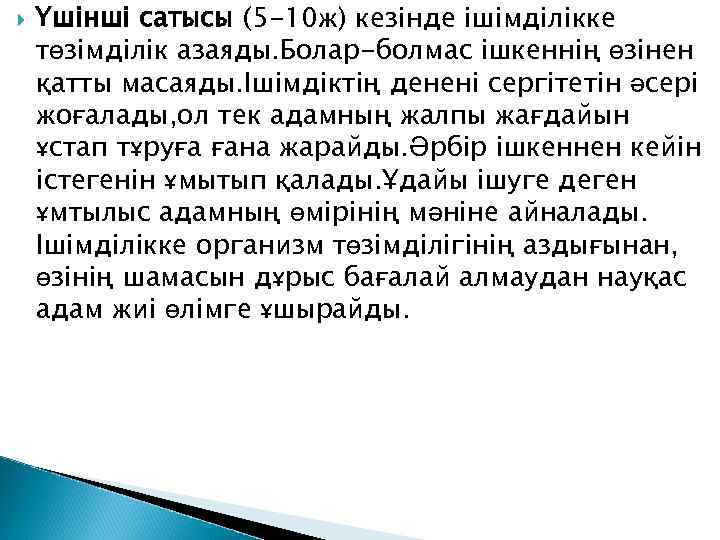 Үшінші сатысы (5-10ж) кезінде ішімділікке төзімділік азаяды.Болар-болмас ішкеннің өзінен қатты масаяды.Ішімдіктің денені сергітетін әсері жоғалады,ол тек адамның жалпы жағдайын ұстап тұруға ғана жарайды.Әрбір ішкеннен кейін істегенін ұмытып қалады.Ұдайы ішуге деген ұмтылыс адамның өмірінің мәніне айналады. Ішімділікке организм төзімділігінің аздығынан, өзінің шамасын дұрыс бағалай алмаудан науқас адам жиі өлімге ұшырайды.